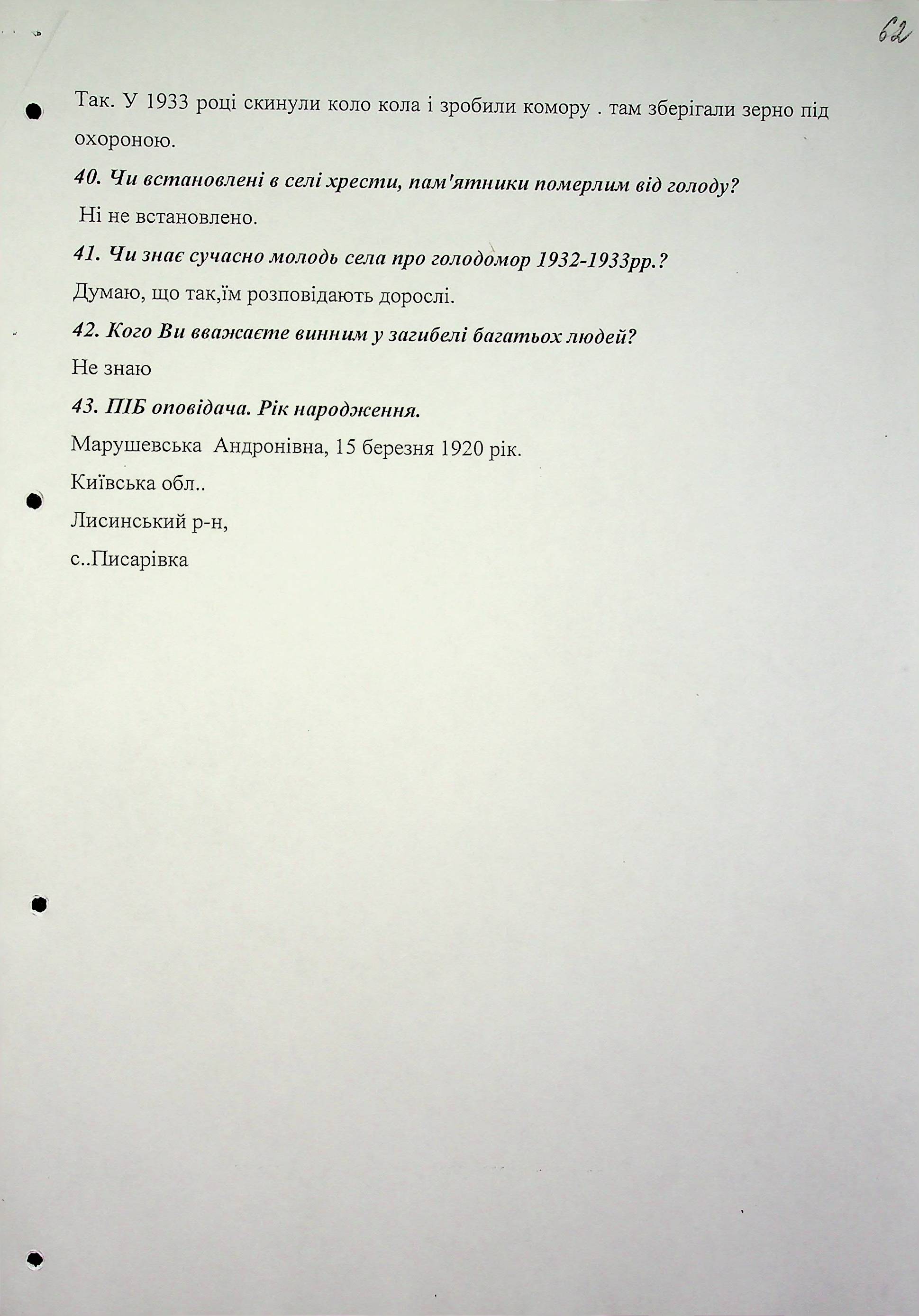 62

Так. У 1933 році скинули коло кола і зробили комору . там зберігали зерно під охороною.

40. Чи встановлені в селі хрести, пам'ятники померлим від голоду?

Ні не встановлено.

41. Чи знає сучасно молодь села про голодомор 1932-1933рр.?

Думаю, що так,їм розповідають дорослі.

42. Кого Ви вважаєте винним у загибелі багатьох людей?

Не знаю

43. ПІБ оповідача. Рік народження.

Марушевська Андронівна, 15 березня 1920 рік.

Київська обл..

Лисинський р-н,

с..Писарівка